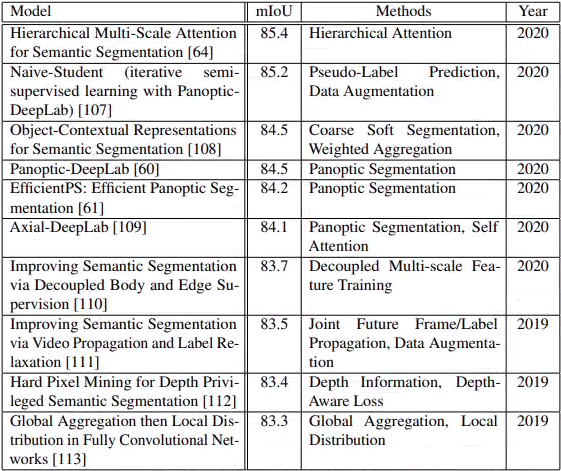 | Model | mIoU | Methods | Year |
|---|---|---|---|
| Hierarchical Multi-Scale Attention for Semantic Segmentation [64] | 85.4 | Hierarchical Attention | 2020 |
| Naive-Student (iterative semi-supervised learning with Panoptic-DeepLab) [107] | 85.2 | Pseudo-Label Prediction, Data Augmentation | 2020 |
| Object-Contextual Representations for Semantic Segmentation [108] | 84.5 | Coarse Soft Segmentation, Weighted Aggregation | 2020 |
| Panoptic-DeepLab [60] | 84.5 | Panoptic Segmentation | 2020 |
| EfficientPS: Efficient Panoptic Segmentation [61] | 84.2 | Panoptic Segmentation | 2020 |
| Axial-DeepLab [109] | 84.1 | Panoptic Segmentation, Self Attention | 2020 |
| Improving Semantic Segmentation via Decoupled Body and Edge Supervision [110] | 83.7 | Decoupled Multi-scale Feature Training | 2020 |
| Improving Semantic Segmentation via Video Propagation and Label Relaxation [111] | 83.5 | Joint Future Frame/Label Propagation, Data Augmentation | 2019 |
| Hard Pixel Mining for Depth Privileged Semantic Segmentation [112] | 83.4 | Depth Information, Depth-Aware Loss | 2019 |
| Global Aggregation then Local Distribution in Fully Convolutional Networks [113] | 83.3 | Global Aggregation, Local Distribution | 2019 |